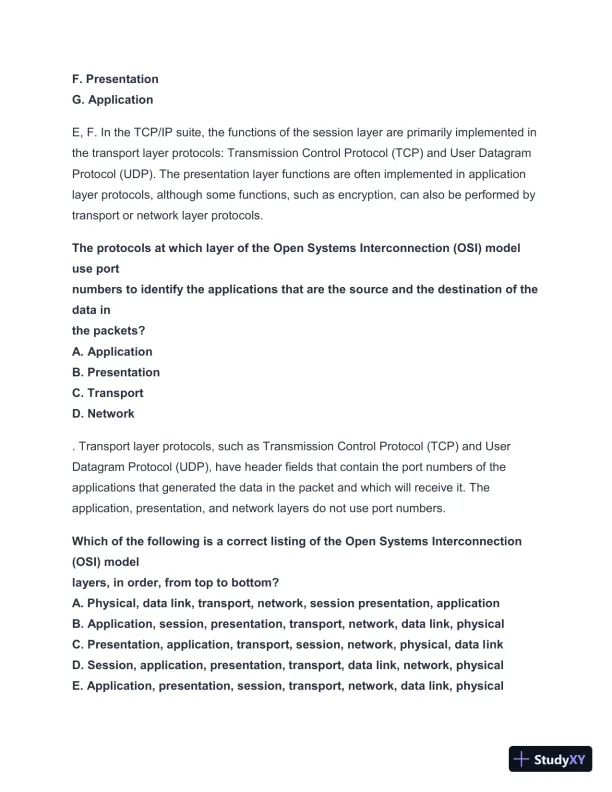 F. Presentation
G. Application

E, F. In the TCP/IP suite, the functions of the session layer are primarily implemented in the transport layer protocols: Transmission Control Protocol (TCP) and User Datagram Protocol (UDP). The presentation layer functions are often implemented in application layer protocols, although some functions, such as encryption, can also be performed by transport or network layer protocols.

The protocols at which layer of the Open Systems Interconnection (OSI) model use port
numbers to identify the applications that are the source and the destination of the data in
the packets?
A. Application
B. Presentation
C. Transport
D. Network

. Transport layer protocols, such as Transmission Control Protocol (TCP) and User Datagram Protocol (UDP), have header fields that contain the port numbers of the applications that generated the data in the packet and which will receive it. The application, presentation, and network layers do not use port numbers.

Which of the following is a correct listing of the Open Systems Interconnection (OSI) model
layers, in order, from top to bottom?
A. Physical, data link, transport, network, session presentation, application
B. Application, session, presentation, transport, network, data link, physical
C. Presentation, application, transport, session, network, physical, data link
D. Session, application, presentation, transport, data link, network, physical
E. Application, presentation, session, transport, network, data link, physical

StudyXY